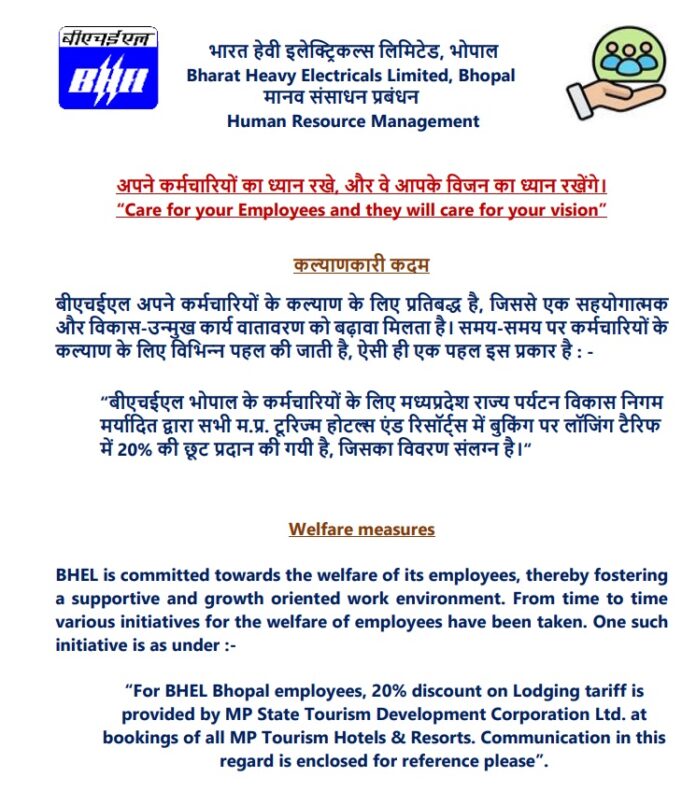 बीएचईएल
BHEL

भारत हेवी इलेक्ट्रिकल्स लिमिटेड, भोपाल
Bharat Heavy Electricals Limited, Bhopal
मानव संसाधन प्रबंधन
Human Resource Management

अपने कर्मचारियों का ध्यान रखे, और वे आपके विजन का ध्यान रखेंगे।
"Care for your Employees and they will care for your vision"

कल्याणकारी कदम

बीएचईएल अपने कर्मचारियों के कल्याण के लिए प्रतिबद्ध है, जिससे एक सहयोगात्मक और विकास-उन्मुख कार्य वातावरण को बढ़ावा मिलता है। समय-समय पर कर्मचारियों के कल्याण के लिए विभिन्न पहल की जाती है, ऐसी ही एक पहल इस प्रकार है : -

"बीएचईएल भोपाल के कर्मचारियों के लिए मध्यप्रदेश राज्य पर्यटन विकास निगम मर्यादित द्वारा सभी म.प्र. टूरिज्म होटल्स एंड रिसॉर्ट्स में बुकिंग पर लॉजिंग टैरिफ में 20% की छूट प्रदान की गयी है, जिसका विवरण संलग्न है।"

Welfare measures

BHEL is committed towards the welfare of its employees, thereby fostering a supportive and growth oriented work environment. From time to time various initiatives for the welfare of employees have been taken. One such initiative is as under :-

"For BHEL Bhopal employees, 20% discount on Lodging tariff is provided by MP State Tourism Development Corporation Ltd. at bookings of all MP Tourism Hotels & Resorts. Communication in this regard is enclosed for reference please".